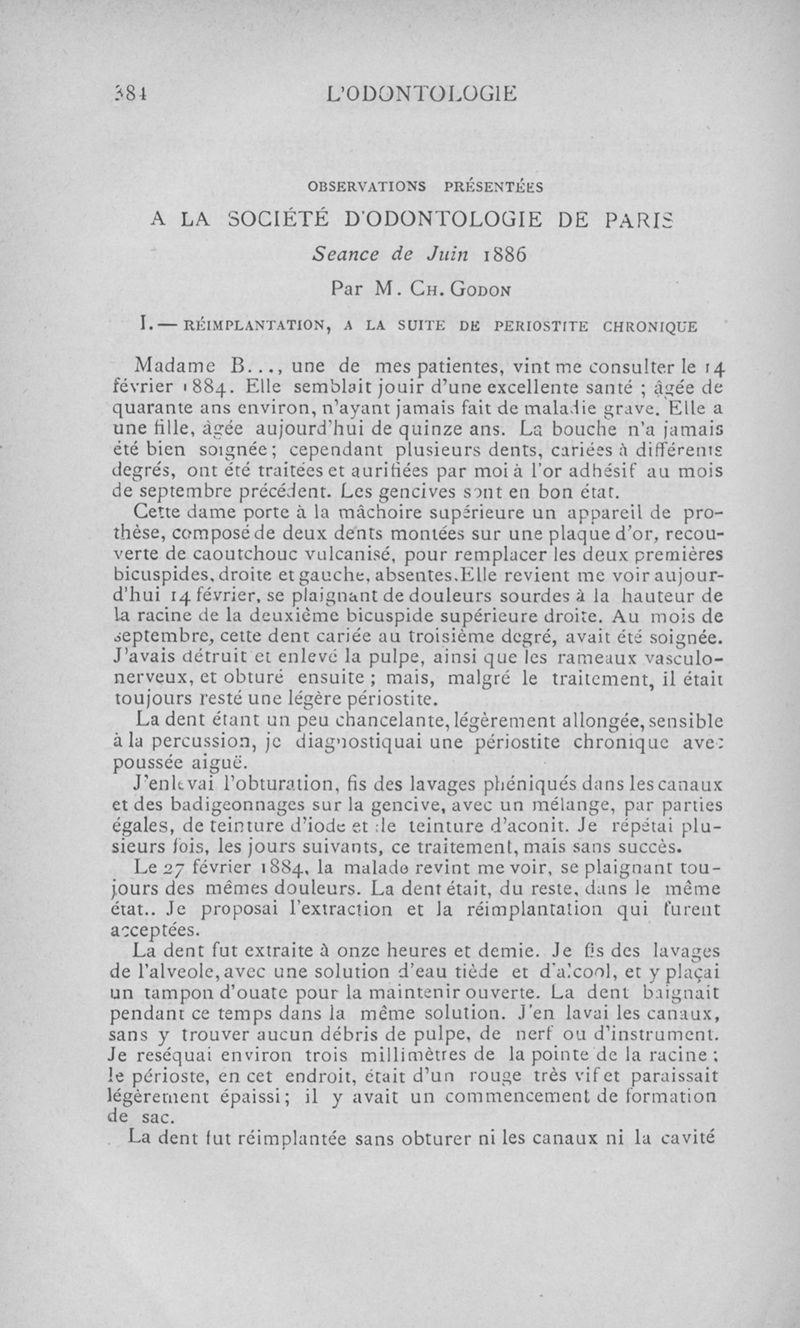 384 L'ODONTOLOGIE

OBSERVATIONS PRÉSENTÉES

A LA SOCIÉTÉ D'ODONTOLOGIE DE PARIS

Seance de Juin 1886

Par M. Ch. Godon

I. — RÉIMPLANTATION, A LA SUITE DE PERIOSTITE CHRONIQUE

Madame B..., une de mes patientes, vint me consulter le 14 février 1884. Elle semblait jouir d'une excellente santé ; âgée de quarante ans environ, n'ayant jamais fait de maladie grave. Elle a une fille, âgée aujourd'hui de quinze ans. La bouche n'a jamais été bien soignée; cependant plusieurs dents, cariées à différents degrés, ont été traitées et aurifiées par moi à l'or adhésif au mois de septembre précédent. Les gencives sont en bon état.

Cette dame porte à la mâchoire supérieure un appareil de prothèse, composé de deux dents montées sur une plaque d'or, recouverte de caoutchouc vulcanisé, pour remplacer les deux premières bicuspides, droite et gauche, absentes. Elle revient me voir aujourd'hui 14 février, se plaignant de douleurs sourdes à la hauteur de la racine de la deuxième bicuspide supérieure droite. Au mois de septembre, cette dent cariée au troisième degré, avait été soignée. J'avais détruit et enlevé la pulpe, ainsi que les rameaux vasculo-nerveux, et obturé ensuite ; mais, malgré le traitement, il était toujours resté une légère périostite.

La dent étant un peu chancelante, légèrement allongée, sensible à la percussion, je diagnostiquai une périostite chronique avec poussée aiguë.

J'enlevai l'obturation, fis des lavages phéniqués dans les canaux et des badigeonnages sur la gencive, avec un mélange, par parties égales, de teinture d'iode et de teinture d'aconit. Je répétai plusieurs fois, les jours suivants, ce traitement, mais sans succès.

Le 27 février 1884, la malade revint me voir, se plaignant toujours des mêmes douleurs. La dent était, du reste, dans le même état.. Je proposai l'extraction et la réimplantation qui furent acceptées.

La dent fut extraite à onze heures et demie. Je fis des lavages de l'alveole, avec une solution d'eau tiède et d'alcool, et y plaçai un tampon d'ouate pour la maintenir ouverte. La dent baignait pendant ce temps dans la même solution. J'en lavai les canaux, sans y trouver aucun débris de pulpe, de nerf ou d'instrument. Je reséquai environ trois millimètres de la pointe de la racine ; le périoste, en cet endroit, était d'un rouge très vif et paraissait légèrement épaissi; il y avait un commencement de formation de sac.

La dent fut réimplantée sans obturer ni les canaux ni la cavité